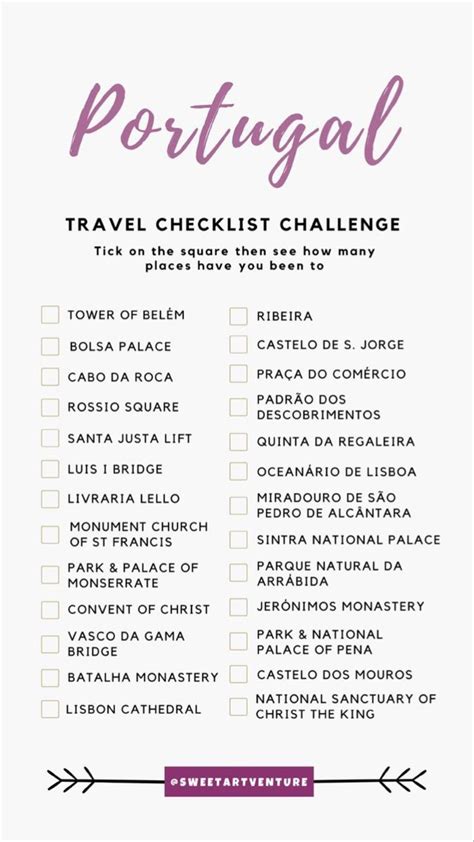 Portugal

TRAVEL CHECKLIST CHALLENGE

Tick on the square then see how many places have you been to

TOWER OF BELÉM
BOLSA PALACE
CABO DA ROCA
ROSSIO SQUARE
SANTA JUSTA LIFT
LUIS I BRIDGE
LIVRARIA LELLO
MONUMENT CHURCH OF ST FRANCIS
PARK & PALACE OF MONSERRATE
CONVENT OF CHRIST
VASCO DA GAMA BRIDGE
BATALHA MONASTERY
LISBON CATHEDRAL

RIBEIRA
CASTELO DE S. JORGE
PRAÇA DO COMÉRCIO
PADRÃO DOS DESCOBRIMENTOS
QUINTA DA REGALEIRA
OCEANÁRIO DE LISBOA
MIRADOURO DE SÃO PEDRO DE ALCÂNTARA
SINTRA NATIONAL PALACE
PARQUE NATURAL DA ARRÁBIDA
JERÓNIMOS MONASTERY
PARK & NATIONAL PALACE OF PENA
CASTELO DOS MOUROS
NATIONAL SANCTUARY OF CHRIST THE KING

@SWEETARTVENTURE